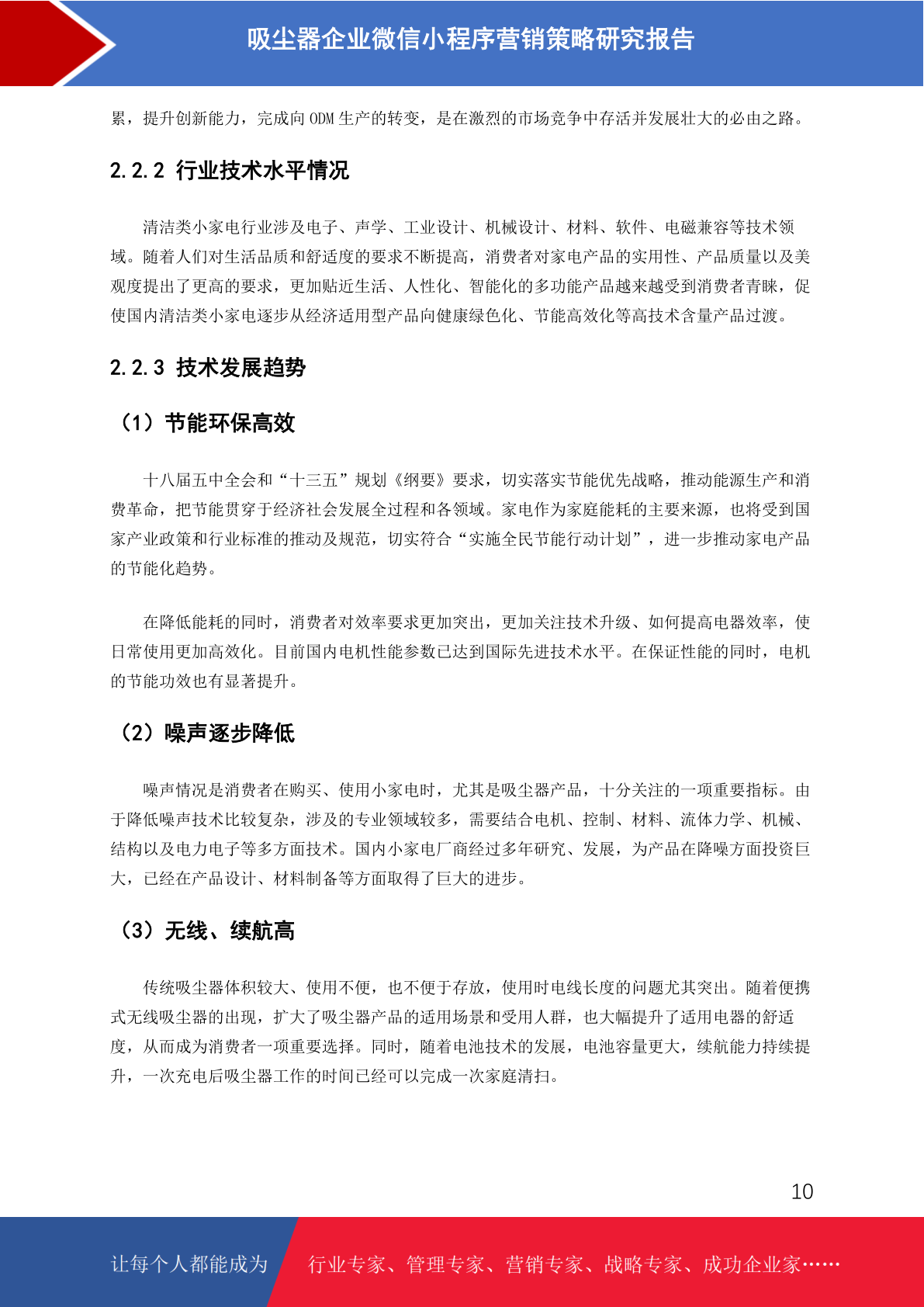 吸尘器企业微信小程序营销策略研究报告

累，提升创新能力，完成向 ODM 生产的转变，是在激烈的市场竞争中存活并发展壮大的必由之路。

2.2.2 行业技术水平情况

清洁类小家电行业涉及电子、声学、工业设计、机械设计、材料、软件、电磁兼容等技术领域。随着人们对生活品质和舒适度的要求不断提高，消费者对家电产品的实用性、产品质量以及美观度提出了更高的要求，更加贴近生活、人性化、智能化的多功能产品越来越受到消费者青睐，促使国内清洁类小家电逐步从经济适用型产品向健康绿色化、节能高效化等高技术含量产品过渡。

2.2.3 技术发展趋势

（1）节能环保高效

十八届五中全会和“十三五”规划《纲要》要求，切实落实节能优先战略，推动能源生产和消费革命，把节能贯穿于经济社会发展全过程和各领域。家电作为家庭能耗的主要来源，也将受到国家产业政策和行业标准的推动及规范，切实符合“实施全民节能行动计划”，进一步推动家电产品的节能化趋势。

在降低能耗的同时，消费者对效率要求更加突出，更加关注技术升级、如何提高电器效率，使日常使用更加高效化。目前国内电机性能参数已达到国际先进技术水平。在保证性能的同时，电机的节能功效也有显著提升。

（2）噪声逐步降低

噪声情况是消费者在购买、使用小家电时，尤其是吸尘器产品，十分关注的一项重要指标。由于降低噪声技术比较复杂，涉及的专业领域较多，需要结合电机、控制、材料、流体力学、机械、结构以及电力电子等多方面技术。国内小家电厂商经过多年研究、发展，为产品在降噪方面投资巨大，已经在产品设计、材料制备等方面取得了巨大的进步。

（3）无线、续航高

传统吸尘器体积较大、使用不便，也不便于存放，使用时电线长度的问题尤其突出。随着便携式无线吸尘器的出现，扩大了吸尘器产品的适用场景和受用人群，也大幅提升了适用电器的舒适度，从而成为消费者一项重要选择。同时，随着电池技术的发展，电池容量更大，续航能力持续提升，一次充电后吸尘器工作的时间已经可以完成一次家庭清扫。

10

让每个人都能成为 行业专家、管理专家、营销专家、战略专家、成功企业家……